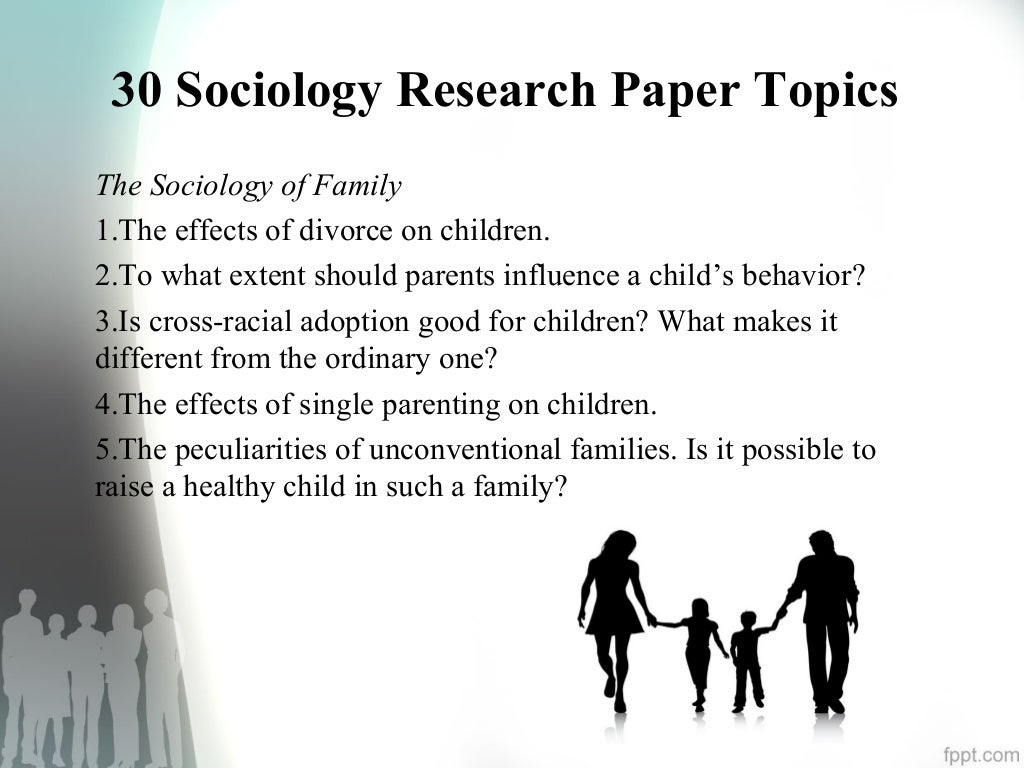 30 Sociology Research Paper Topics

The Sociology of Family

1.The effects of divorce on children.

2.To what extent should parents influence a child's behavior?

3.Is cross-racial adoption good for children? What makes it different from the ordinary one?

4.The effects of single parenting on children.

5.The peculiarities of unconventional families. Is it possible to raise a healthy child in such a family?

fppt.com